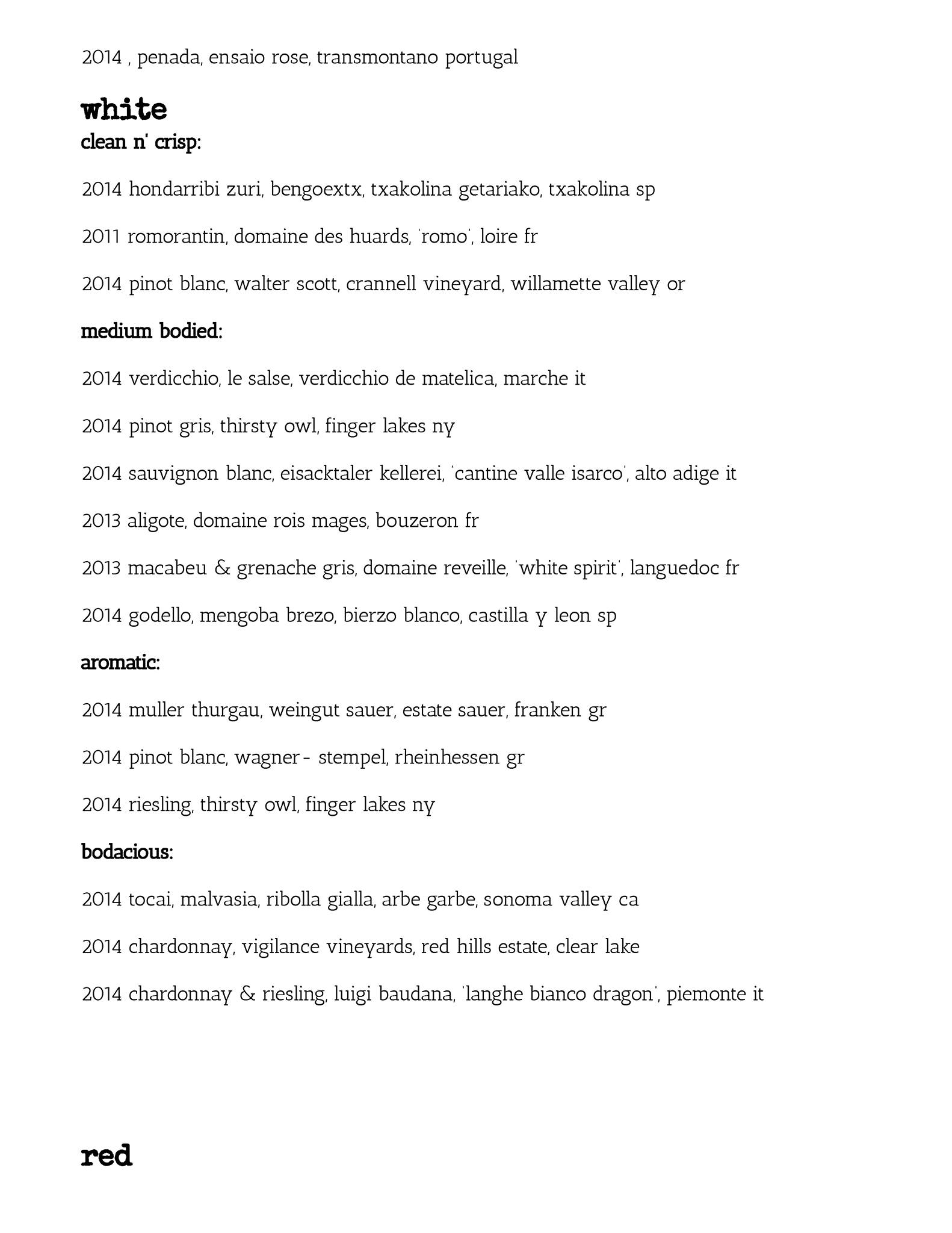 2014 , penada, ensaio rose, transmontano portugal

white

clean n' crisp:

2014 hondarribi zuri, bengoextx, txakolina getariako, txakolina sp

2011 romorantin, domaine des huards, 'romo', loire fr

2014 pinot blanc, walter scott, crannell vineyard, willamette valley or

medium bodied:

2014 verdicchio, le salse, verdicchio de matelica, marche it

2014 pinot gris, thirsty owl, finger lakes ny

2014 sauvignon blanc, eisacktaler kellerei, 'cantine valle isarco', alto adige it

2013 aligote, domaine rois mages, bouzeron fr

2013 macabeu & grenache gris, domaine reveille, 'white spirit', languedoc fr

2014 godello, mengoba brezo, bierzo blanco, castilla y leon sp

aromatic:

2014 muller thurgau, weingut sauer, estate sauer, franken gr

2014 pinot blanc, wagner- stempel, rheinhessen gr

2014 riesling, thirsty owl, finger lakes ny

bodacious:

2014 tocai, malvasia, ribolla gialla, arbe garbe, sonoma valley ca

2014 chardonnay, vigilance vineyards, red hills estate, clear lake

2014 chardonnay & riesling, luigi baudana, 'langhe bianco dragon', piemonte it

red